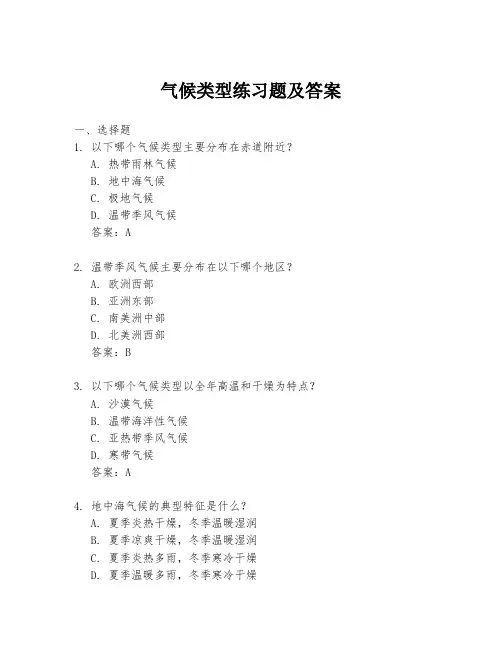 气候类型练习题及答案

一、选择题

1. 以下哪个气候类型主要分布在赤道附近？
A. 热带雨林气候
B. 地中海气候
C. 极地气候
D. 温带季风气候
答案：A

2. 温带季风气候主要分布在以下哪个地区？
A. 欧洲西部
B. 亚洲东部
C. 南美洲中部
D. 北美洲西部
答案：B

3. 以下哪个气候类型以全年高温和干燥为特点？
A. 沙漠气候
B. 温带海洋性气候
C. 亚热带季风气候
D. 寒带气候
答案：A

4. 地中海气候的典型特征是什么？
A. 夏季炎热干燥，冬季温暖湿润
B. 夏季凉爽干燥，冬季温暖湿润
C. 夏季炎热多雨，冬季寒冷干燥
D. 夏季温暖多雨，冬季寒冷干燥